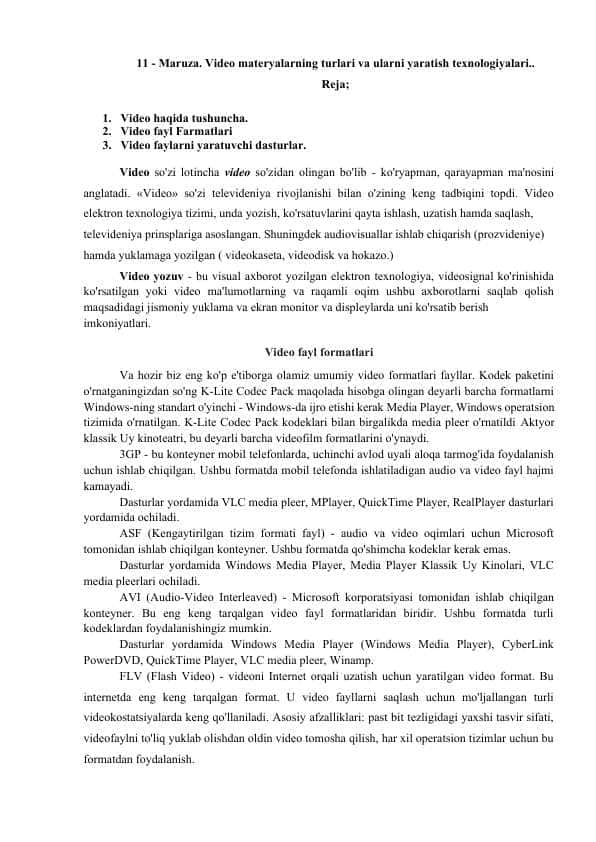 11 - Maruza. Video materyalarning turlari va ularni yaratish texnologiyalari..

Reja;

1. Video haqida tushuncha.
2. Video fayl Farmatlari
3. Video faylarni yaratuvchi dasturlar.

Video so'zi lotincha video so'zidan olingan bo'lib - ko'ryapman, qarayapman ma'nosini anglatadi. «Video» so'zi televideniya rivojlanishi bilan o'zining keng tadbiqini topdi. Video elektron texnologiya tizimi, unda yozish, ko'rsatuvlarini qayta ishlash, uzatish hamda saqlash, televideniya prinsplariga asoslangan. Shuningdek audiovisuallar ishlab chiqarish (prozvideniye) hamda yuklamaga yozilgan ( videokaseta, videodisk va hokazo.)

Video yozuv - bu visual axborot yozilgan elektron texnologiya, videosignal ko'rinishida ko'rsatilgan yoki video ma'lumotlarning va raqamli oqim ushbu axborotlarni saqlab qolish maqsadidagi jismoniy yuklama va ekran monitor va displeylarda uni ko'rsatib berish imkoniyatlari.

Video fayl formatlari

Va hozir biz eng ko'p e'tiborga olamiz umumiy video formatlari fayllar. Kodek paketini o'rnatganingizdan so'ng K-Lite Codec Pack maqolada hisobga olingan deyarli barcha formatlarni Windows-ning standart o'yinchi - Windows-da ijro etishi kerak Media Player, Windows operatsion tizimida o'rnatilgan. K-Lite Codec Pack kodeklari bilan birgalikda media pleer o'rnatildi Aktyor klassik Uy kinoteatri, bu deyarli barcha videofilm formatlarini o'ynaydi.

3GP - bu konteyner mobil telefonlarda, uchinchi avlod uyali aloqa tarmog'ida foydalanish uchun ishlab chiqilgan. Ushbu formatda mobil telefonda ishlatiladigan audio va video fayl hajmi kamayadi.

Dasturlar yordamida VLC media pleer, MPlayer, QuickTime Player, RealPlayer dasturlari yordamida ochiladi.

ASF (Kengaytirilgan tizim formati fayl) - audio va video oqimlari uchun Microsoft tomonidan ishlab chiqilgan konteyner. Ushbu formatda qo'shimcha kodeklar kerak emas.

Dasturlar yordamida Windows Media Player, Media Player Klassik Uy Kinolari, VLC media pleerlari ochiladi.

AVI (Audio-Video Interleaved) - Microsoft korporatsiyasi tomonidan ishlab chiqilgan konteyner. Bu eng keng tarqalgan video fayl formatlaridan biridir. Ushbu formatda turli kodeklardan foydalanishingiz mumkin.

Dasturlar yordamida Windows Media Player (Windows Media Player), CyberLink PowerDVD, QuickTime Player, VLC media pleer, Winamp.

FLV (Flash Video) - videoni Internet orqali uzatish uchun yaratilgan video format. Bu internetda eng keng tarqalgan format. U video fayllarni saqlash uchun mo'ljallangan turli videokostatsiyalarda keng qo'llaniladi. Asosiy afzalliklari: past bit tezligidagi yaxshi tasvir sifati, videofaylni to'liq yuklab olishdan oldin video tomosha qilish, har xil operatsion tizimlar uchun bu formatdan foydalanish.